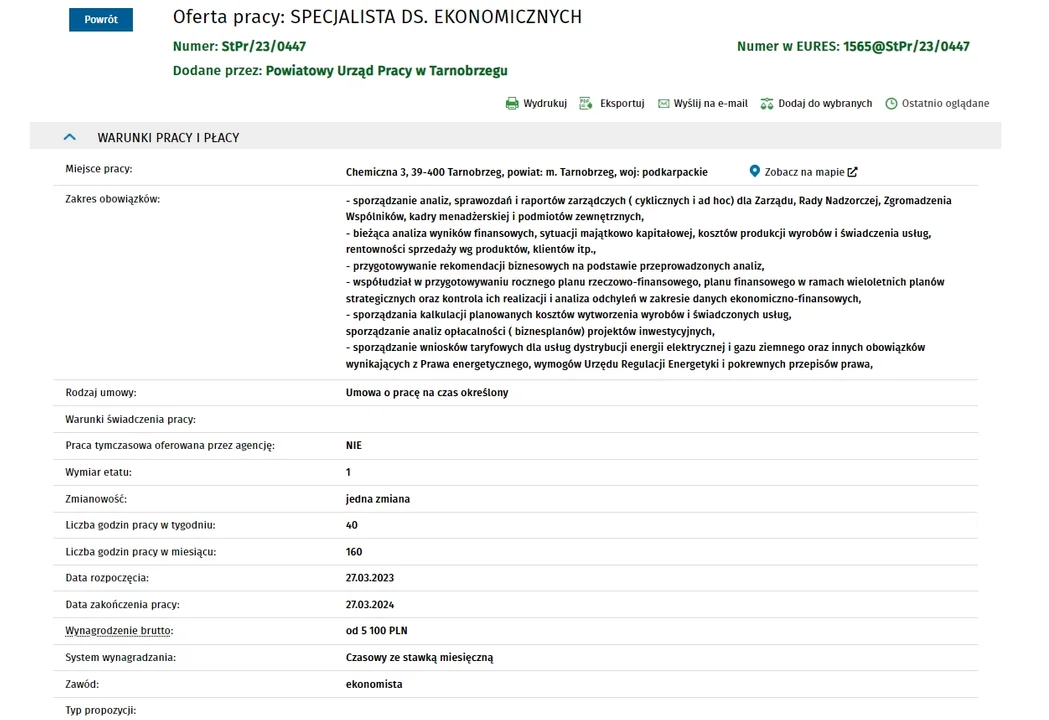 Powrót

Oferta pracy: SPECJALISTA DS. EKONOMICZNYCH

Numer: StPr/23/0447

Numer w EURES: 1565@StPr/23/0447

Dodane przez: Powiatowy Urząd Pracy w Tarnobrzegu

Wydrukuj Eksportuj Wyślij na e-mail Dodaj do wybranych Ostatnio oglądane

WARUNKI PRACY I PŁACY

| | |
|---|---|
| Miejsce pracy: | Chemiczna 3, 39-400 Tarnobrzeg, powiat: m. Tarnobrzeg, woj: podkarpackie Zobacz na mapie |
| Zakres obowiązków: | - sporządzanie analiz, sprawozdań i raportów zarządczych ( cyklicznych i ad hoc) dla Zarządu, Rady Nadzorczej, Zgromadzenia Wspólników, kadry menadżerskiej i podmiotów zewnętrznych, - bieżąca analiza wyników finansowych, sytuacji majątkowo kapitałowej, kosztów produkcji wyrobów i świadczenia usług, rentowności sprzedaży wg produktów, klientów itp., - przygotowywanie rekomendacji biznesowych na podstawie przeprowadzonych analiz, - współudział w przygotowywaniu rocznego planu rzeczowo-finansowego, planu finansowego w ramach wieloletnich planów strategicznych oraz kontrola ich realizacji i analiza odchyleń w zakresie danych ekonomiczno-finansowych, - sporządzania kalkulacji planowanych kosztów wytworzenia wyrobów i świadczonych usług, sporządzanie analiz opłacalności ( biznesplanów) projektów inwestycyjnych, - sporządzanie wniosków taryfowych dla usług dystrybucji energii elektrycznej i gazu ziemnego oraz innych obowiązków wynikających z Prawa energetycznego, wymogów Urzędu Regulacji Energetyki i pokrewnych przepisów prawa, |
| Rodzaj umowy: | Umowa o pracę na czas określony |
| Warunki świadczenia pracy: | |
| Praca tymczasowa oferowana przez agencję: | NIE |
| Wymiar etatu: | 1 |
| Zmianowość: | jedna zmiana |
| Liczba godzin pracy w tygodniu: | 40 |
| Liczba godzin pracy w miesiącu: | 160 |
| Data rozpoczęcia: | 27.03.2023 |
| Data zakończenia pracy: | 27.03.2024 |
| Wynagrodzenie brutto: | od 5 100 PLN |
| System wynagradzania: | Czasowy ze stawką miesięczną |
| Zawód: | ekonomista |
| Typ propozycji: | |